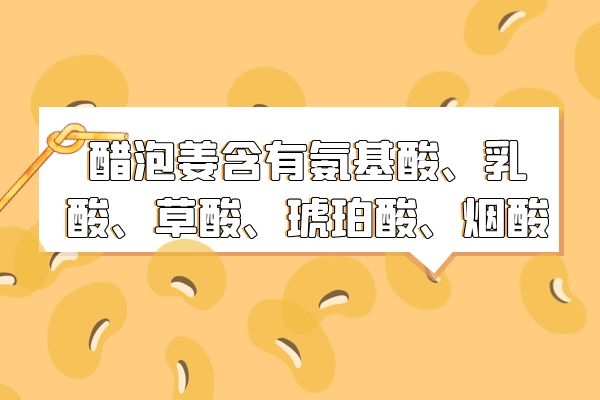 醋泡姜含有氨基酸、乳酸、草酸、琥珀酸、烟酸